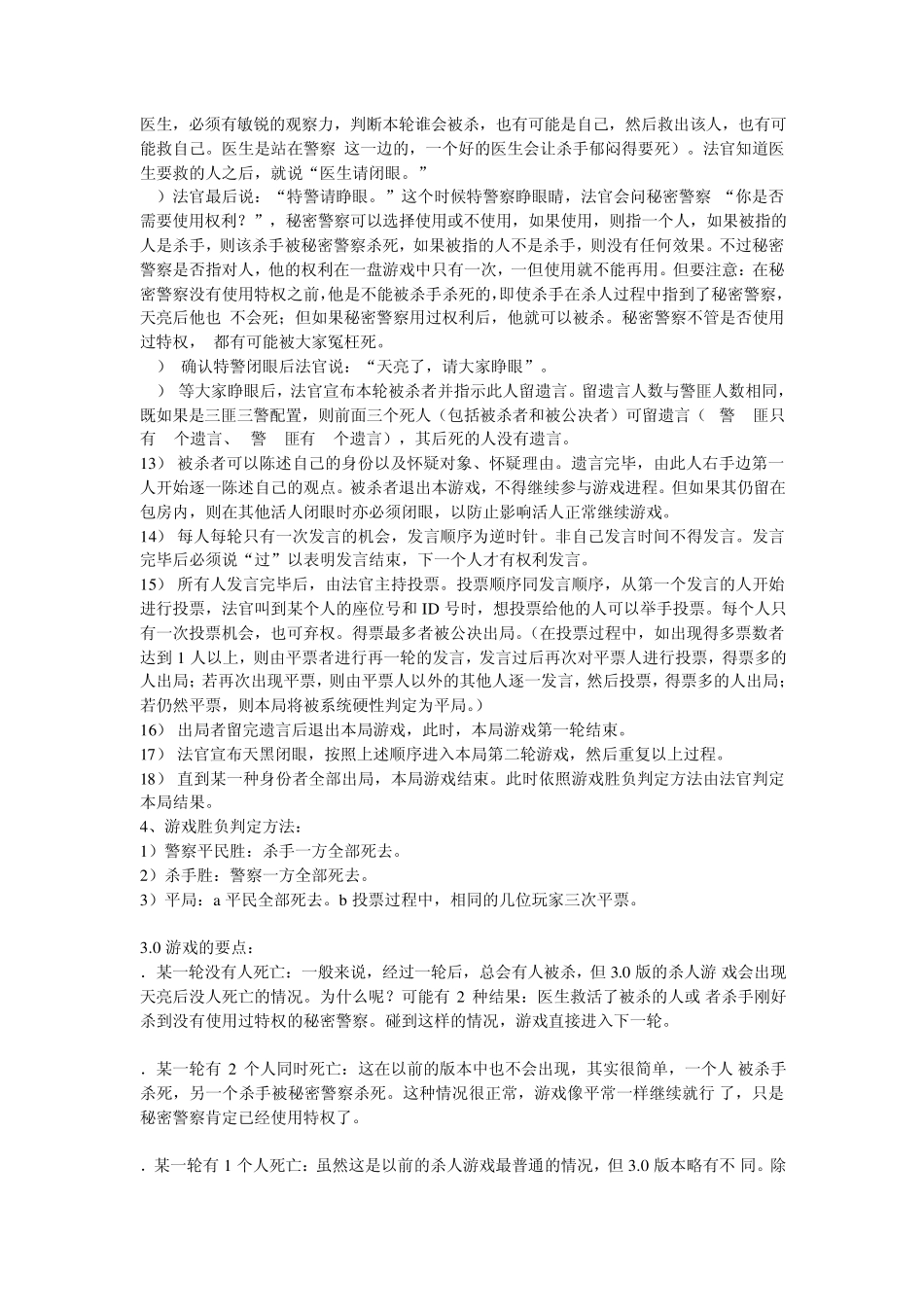 医生，必须有敏锐的观察力，判断本轮谁会被杀，也有可能是自己，然后救出该人，也有可能救自己。医生是站在警察 这一边的，一个好的医生会让杀手郁闷得要死）。法官知道医生要救的人之后，就说“医生请闭眼。”

）法官最后说：“特警请睁眼。”这个时候特警察睁眼睛，法官会问秘密警察 “你是否需要使用权利？”，秘密警察可以选择使用或不使用，如果使用，则指一个人，如果被指的人是杀手，则该杀手被秘密警察杀死，如果被指的人不是杀手，则没有任何效果。不过秘密警察是否指对人，他的权利在一盘游戏中只有一次，一但使用就不能再用。但要注意：在秘密警察没有使用特权之前，他是不能被杀手杀死的，即使杀手在杀人过程中指到了秘密警察，天亮后他也 不会死；但如果秘密警察用过权利后，他就可以被杀。秘密警察不管是否使用过特权， 都有可能被大家冤枉死。

） 确认特警闭眼后法官说：“天亮了，请大家睁眼”。

） 等大家睁眼后，法官宣布本轮被杀者并指示此人留遗言。留遗言人数与警匪人数相同，既如果是三匪三警配置，则前面三个死人（包括被杀者和被公决者）可留遗言（ 警 匪只有 个遗言、 警 匪有 个遗言），其后死的人没有遗言。

13） 被杀者可以陈述自己的身份以及怀疑对象、怀疑理由。遗言完毕，由此人右手边第一人开始逐一陈述自己的观点。被杀者退出本游戏，不得继续参与游戏进程。但如果其仍留在包房内，则在其他活人闭眼时亦必须闭眼，以防止影响活人正常继续游戏。

14） 每人每轮只有一次发言的机会，发言顺序为逆时针。非自己发言时间不得发言。发言完毕后必须说“过”以表明发言结束，下一个人才有权利发言。

15） 所有人发言完毕后，由法官主持投票。投票顺序同发言顺序，从第一个发言的人开始进行投票，法官叫到某个人的座位号和 ID 号时，想投票给他的人可以举手投票。每个人只有一次投票机会，也可弃权。得票最多者被公决出局。(在投票过程中，如出现得多票数者达到 1 人以上，则由平票者进行再一轮的发言，发言过后再次对平票人进行投票，得票多的人出局；若再次出现平票，则由平票人以外的其他人逐一发言，然后投票，得票多的人出局；若仍然平票，则本局将被系统硬性判定为平局。)

16） 出局者留完遗言后退出本局游戏，此时，本局游戏第一轮结束。

17） 法官宣布天黑闭眼，按照上述顺序进入本局第二轮游戏，然后重复以上过程。

18） 直到某一种身份者全部出局，本局游戏结束。此时依照游戏胜负判定方法由法官判定本局结果。

4、游戏胜负判定方法:

1）警察平民胜：杀手一方全部死去。

2）杀手胜：警察一方全部死去。

3）平局：a 平民全部死去。b 投票过程中，相同的几位玩家三次平票。

3.0 游戏的要点：

. 某一轮没有人死亡：一般来说，经过一轮后，总会有人被杀，但 3.0 版的杀人游 戏会出现天亮后没人死亡的情况。为什么呢？可能有 2 种结果：医生救活了被杀的人或 者杀手刚好杀到没有使用过特权的秘密警察。碰到这样的情况，游戏直接进入下一轮。

. 某一轮有 2 个人同时死亡：这在以前的版本中也不会出现，其实很简单，一个人 被杀手杀死，另一个杀手被秘密警察杀死。这种情况很正常，游戏像平常一样继续就行 了，只是秘密警察肯定已经使用特权了。

. 某一轮有 1 个人死亡：虽然这是以前的杀人游戏最普通的情况，但 3.0 版本略有不 同。除